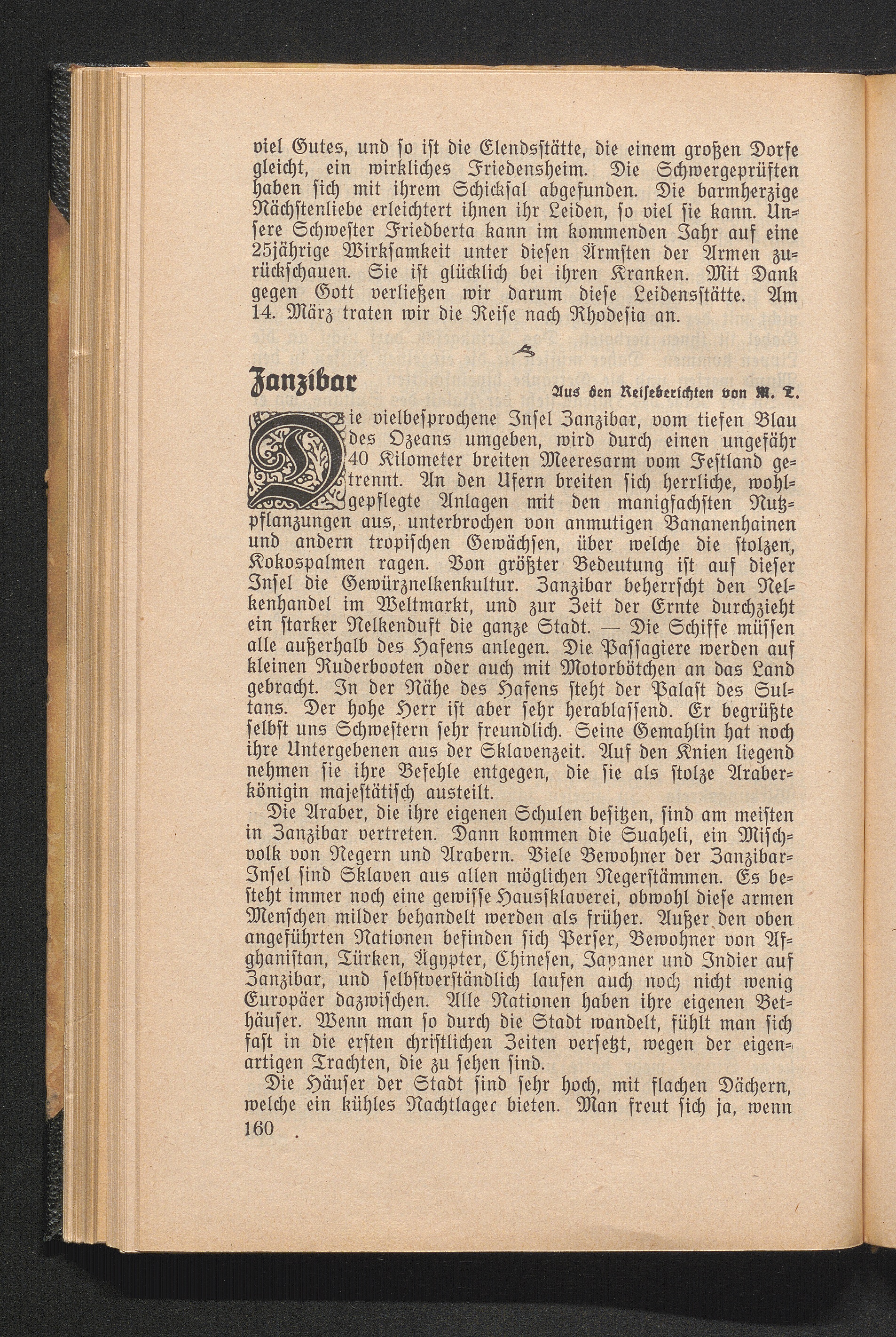 viel Gutes, und so ist die Elendsstätte, die einem großen Dorfe gleicht, ein wirkliches Friedensheim. Die Schwergeprüften haben sich mit ihrem Schicksal abgefunden. Die barmherzige Nächstenliebe erleichtert ihnen ihr Leiden, so viel sie kann. Unsere Schwester Friedberta kann im kommenden Jahr auf eine 25jährige Wirksamkeit unter diesen Ärmsten der Armen zurückschauen. Sie ist glücklich bei ihren Kranken. Mit Dank gegen Gott verließen wir darum diese Leidensstätte. Am 14. März traten wir die Reise nach Rhodesia an.

Zanzibar

Aus den Reiseberichten von M. T.

Die vielbesprochene Insel Zanzibar, vom tiefen Blau des Ozeans umgeben, wird durch einen ungefähr 40 Kilometer breiten Meeresarm vom Festland getrennt. An den Ufern breiten sich herrliche, wohlgepflegte Anlagen mit den manigfachsten Nutzpflanzungen aus, unterbrochen von anmutigen Bananenhainen und andern tropischen Gewächsen, über welche die stolzen, Kokospalmen ragen. Von größter Bedeutung ist auf dieser Insel die Gewürznelkenkultur. Zanzibar beherrscht den Nelkenhandel im Weltmarkt, und zur Zeit der Ernte durchzieht ein starker Nelkenduft die ganze Stadt. — Die Schiffe müssen alle außerhalb des Hafens anlegen. Die Passagiere werden auf kleinen Ruderbooten oder auch mit Motorbötchen an das Land gebracht. In der Nähe des Hafens steht der Palast des Sultans. Der hohe Herr ist aber sehr herablassend. Er begrüßte selbst uns Schwestern sehr freundlich. Seine Gemahlin hat noch ihre Untergebenen aus der Sklavenzeit. Auf den Knien liegend nehmen sie ihre Befehle entgegen, die sie als stolze Araberkönigin majestätisch austeilt.

Die Araber, die ihre eigenen Schulen besitzen, sind am meisten in Zanzibar vertreten. Dann kommen die Suaheli, ein Mischvolk von Negern und Arabern. Viele Bewohner der Zanzibar-Insel sind Sklaven aus allen möglichen Negerstämmen. Es besteht immer noch eine gewisse Haussklaverei, obwohl diese armen Menschen milder behandelt werden als früher. Außer den oben angeführten Nationen befinden sich Perser, Bewohner von Afghanistan, Türken, Ägypter, Chinesen, Japaner und Indier auf Zanzibar, und selbstverständlich laufen auch noch nicht wenig Europäer dazwischen. Alle Nationen haben ihre eigenen Bethäuser. Wenn man so durch die Stadt wandelt, fühlt man sich fast in die ersten christlichen Zeiten versetzt, wegen der eigenartigen Trachten, die zu sehen sind.

Die Häuser der Stadt sind sehr hoch, mit flachen Dächern, welche ein kühles Nachtlager bieten. Man freut sich ja, wenn

160